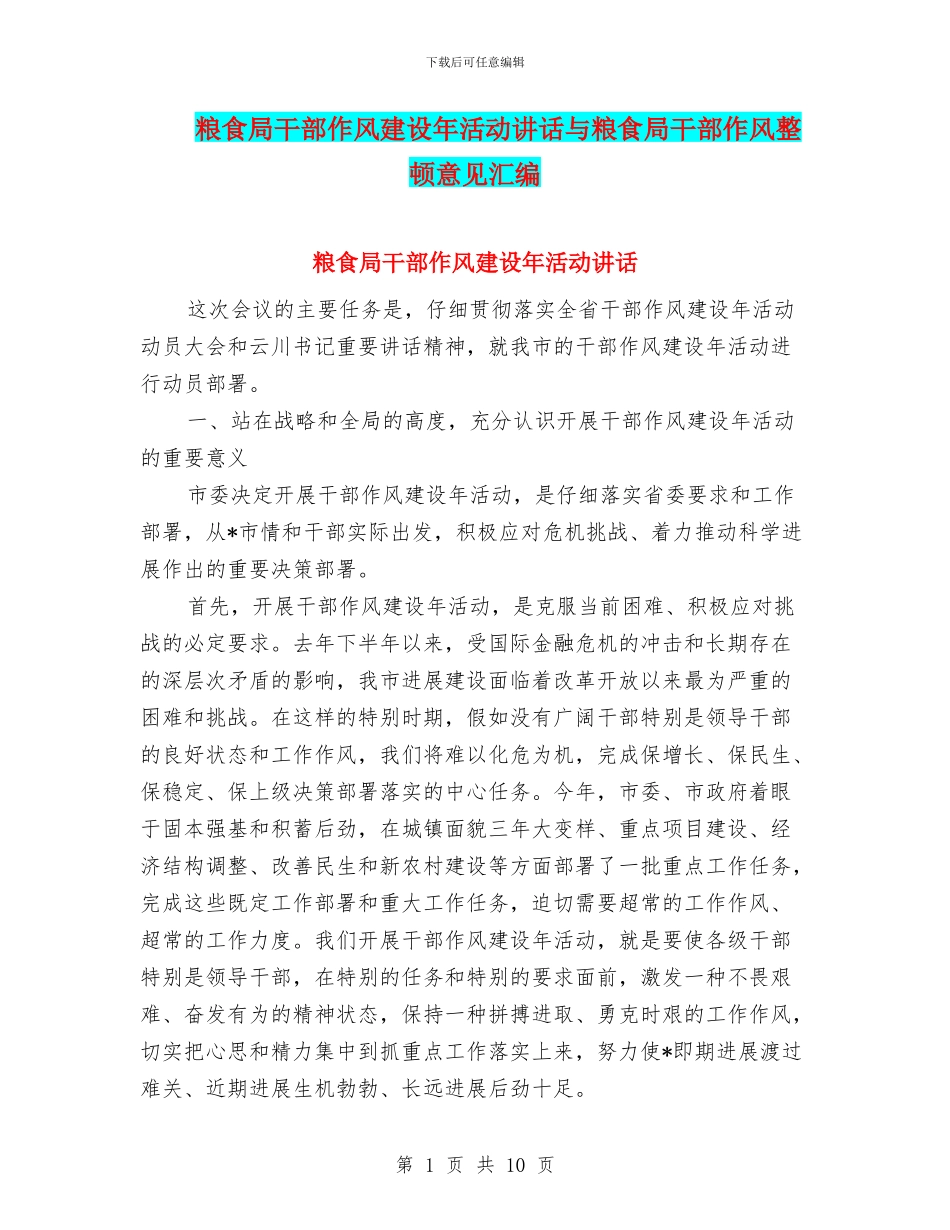 下载后可任意编辑

粮食局干部作风建设年活动讲话与粮食局干部作风整顿意见汇编

粮食局干部作风建设年活动讲话

这次会议的主要任务是，仔细贯彻落实全省干部作风建设年活动动员大会和云川书记重要讲话精神，就我市的干部作风建设年活动进行动员部署。

一、站在战略和全局的高度，充分认识开展干部作风建设年活动的重要意义

市委决定开展干部作风建设年活动，是仔细落实省委要求和工作部署，从*市情和干部实际出发，积极应对危机挑战、着力推动科学进展作出的重要决策部署。

首先，开展干部作风建设年活动，是克服当前困难、积极应对挑战的必定要求。去年下半年以来，受国际金融危机的冲击和长期存在的深层次矛盾的影响，我市进展建设面临着改革开放以来最为严重的困难和挑战。在这样的特别时期，假如没有广阔干部特别是领导干部的良好状态和工作作风，我们将难以化危为机，完成保增长、保民生、保稳定、保上级决策部署落实的中心任务。今年，市委、市政府着眼于固本强基和积蓄后劲，在城镇面貌三年大变样、重点项目建设、经济结构调整、改善民生和新农村建设等方面部署了一批重点工作任务，完成这些既定工作部署和重大工作任务，迫切需要超常的工作作风、超常的工作力度。我们开展干部作风建设年活动，就是要使各级干部特别是领导干部，在特别的任务和特别的要求面前，激发一种不畏艰难、奋发有为的精神状态，保持一种拼搏进取、勇克时艰的工作作风，切实把心思和精力集中到抓重点工作落实上来，努力使*即期进展渡过难关、近期进展生机勃勃、长远进展后劲十足。

第 1 页 共 10 页